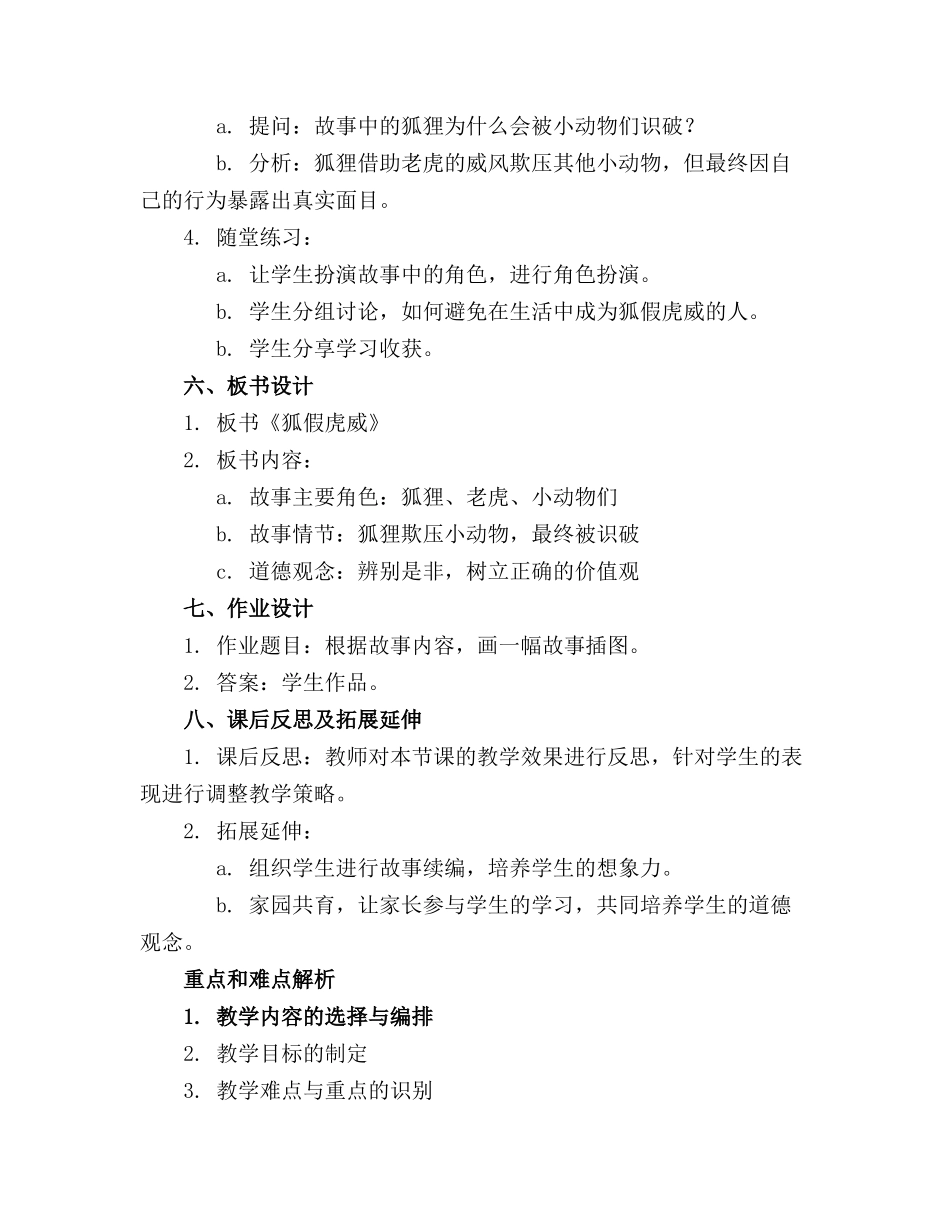 a. 提问：故事中的狐狸为什么会被小动物们识破？

b. 分析：狐狸借助老虎的威风欺压其他小动物，但最终因自己的行为暴露出真实面目。

4. 随堂练习：

a. 让学生扮演故事中的角色，进行角色扮演。

b. 学生分组讨论，如何避免在生活中成为狐假虎威的人。

b. 学生分享学习收获。

六、板书设计

1. 板书《狐假虎威》

2. 板书内容：

a. 故事主要角色：狐狸、老虎、小动物们

b. 故事情节：狐狸欺压小动物，最终被识破

c. 道德观念：辨别是非，树立正确的价值观

七、作业设计

1. 作业题目：根据故事内容，画一幅故事插图。

2. 答案：学生作品。

八、课后反思及拓展延伸

1. 课后反思：教师对本节课的教学效果进行反思，针对学生的表现进行调整教学策略。

2. 拓展延伸：

a. 组织学生进行故事续编，培养学生的想象力。

b. 家园共育，让家长参与学生的学习，共同培养学生的道德观念。

重点和难点解析

1. 教学内容的选择与编排

2. 教学目标的制定

3. 教学难点与重点的识别